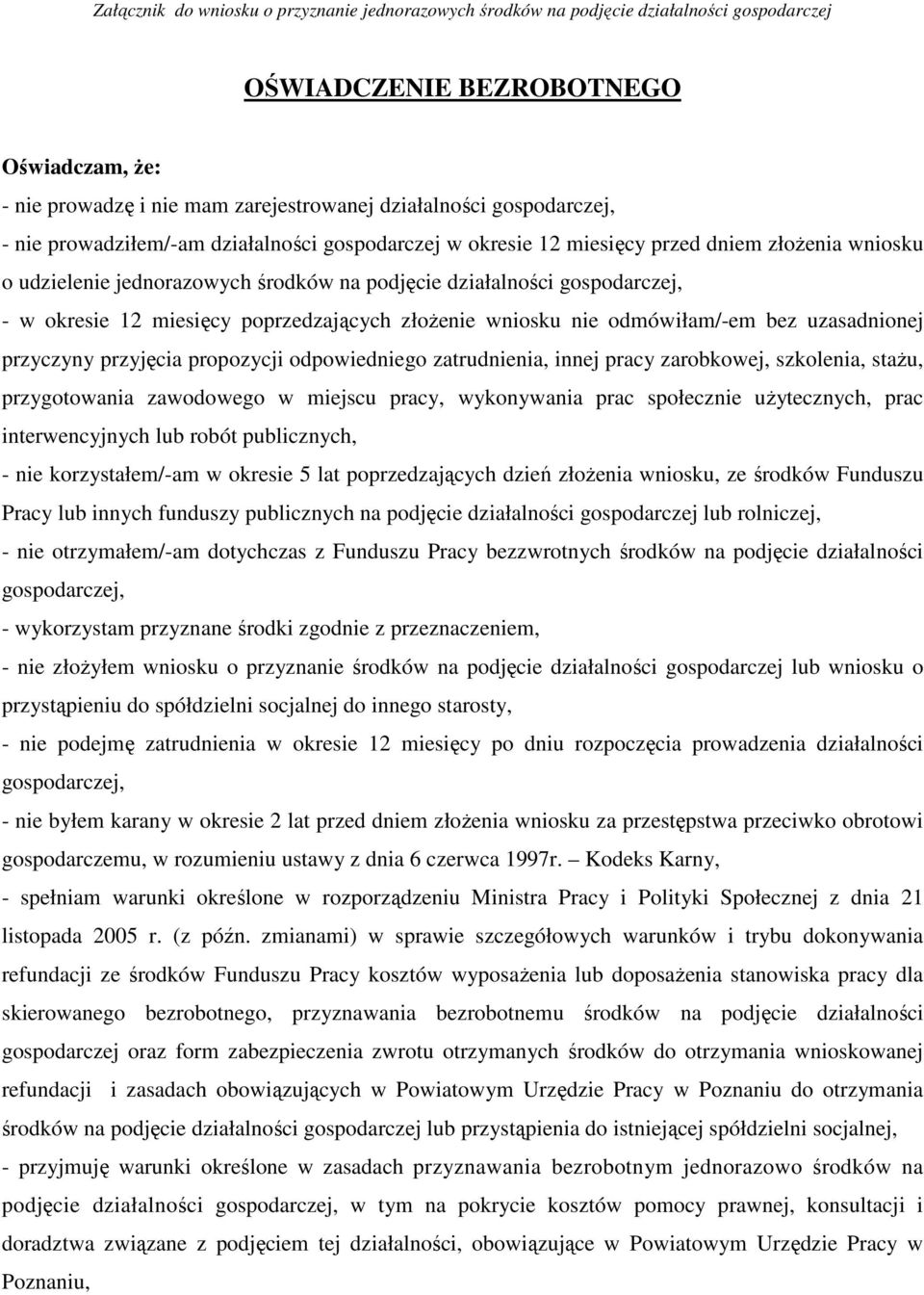 Załącznik do wniosku o przyznanie jednorazowych środków na podjęcie działalności gospodarczej

OŚWIADCZENIE BEZROBOTNEGO

Oświadczam, że:

- nie prowadzę i nie mam zarejestrowanej działalności gospodarczej,

- nie prowadziłem/-am działalności gospodarczej w okresie 12 miesięcy przed dniem złożenia wniosku o udzielenie jednorazowych środków na podjęcie działalności gospodarczej,

- w okresie 12 miesięcy poprzedzających złożenie wniosku nie odmówiłam/-em bez uzasadnionej przyczyny przyjęcia propozycji odpowiedniego zatrudnienia, innej pracy zarobkowej, szkolenia, stażu, przygotowania zawodowego w miejscu pracy, wykonywania prac społecznie użytecznych, prac interwencyjnych lub robót publicznych,

- nie korzystałem/-am w okresie 5 lat poprzedzających dzień złożenia wniosku, ze środków Funduszu Pracy lub innych funduszy publicznych na podjęcie działalności gospodarczej lub rolniczej,

- nie otrzymałem/-am dotychczas z Funduszu Pracy bezzwrotnych środków na podjęcie działalności gospodarczej,

- wykorzystam przyznane środki zgodnie z przeznaczeniem,

- nie złożyłem wniosku o przyznanie środków na podjęcie działalności gospodarczej lub wniosku o przystąpieniu do spółdzielni socjalnej do innego starosty,

- nie podejmę zatrudnienia w okresie 12 miesięcy po dniu rozpoczęcia prowadzenia działalności gospodarczej,

- nie byłem karany w okresie 2 lat przed dniem złożenia wniosku za przestępstwa przeciwko obrotowi gospodarczemu, w rozumieniu ustawy z dnia 6 czerwca 1997r. – Kodeks Karny,

- spełniam warunki określone w rozporządzeniu Ministra Pracy i Polityki Społecznej z dnia 21 listopada 2005 r. (z późn. zmianami) w sprawie szczegółowych warunków i trybu dokonywania refundacji ze środków Funduszu Pracy kosztów wyposażenia lub doposażenia stanowiska pracy dla skierowanego bezrobotnego, przyznawania bezrobotnemu środków na podjęcie działalności gospodarczej oraz form zabezpieczenia zwrotu otrzymanych środków do otrzymania wnioskowanej refundacji i zasadach obowiązujących w Powiatowym Urzędzie Pracy w Poznaniu do otrzymania środków na podjęcie działalności gospodarczej lub przystąpienia do istniejącej spółdzielni socjalnej,

- przyjmuję warunki określone w zasadach przyznawania bezrobotnym jednorazowo środków na podjęcie działalności gospodarczej, w tym na pokrycie kosztów pomocy prawnej, konsultacji i doradztwa związane z podjęciem tej działalności, obowiązujące w Powiatowym Urzędzie Pracy w Poznaniu,